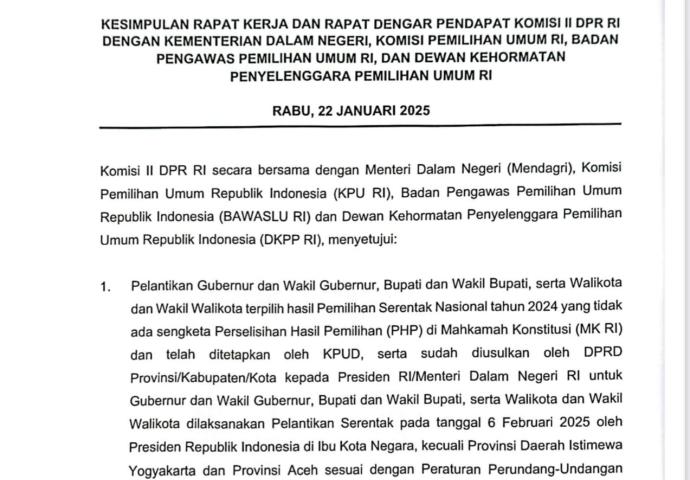 KESIMPULAN RAPAT KERJA DAN RAPAT DENGAR PENDAPAT KOMISI II DPR RI DENGAN KEMENTERIAN DALAM NEGERI, KOMISI PEMILIHAN UMUM RI, BADAN PENGAWAS PEMILIHAN UMUM RI, DAN DEWAN KEHORMATAN PENYELENGGARA PEMILIHAN UMUM RI

RABU, 22 JANUARI 2025

Komisi II DPR RI secara bersama dengan Menteri Dalam Negeri (Mendagri), Komisi Pemilihan Umum Republik Indonesia (KPU RI), Badan Pengawas Pemilihan Umum Republik Indonesia (BAWASLU RI) dan Dewan Kehormatan Penyelenggara Pemilihan Umum Republik Indonesia (DKPP RI), menyetujui:

1. Pelantikan Gubernur dan Wakil Gubernur, Bupati dan Wakil Bupati, serta Walikota dan Wakil Walikota terpilih hasil Pemilihan Serentak Nasional tahun 2024 yang tidak ada sengketa Perselisihan Hasil Pemilihan (PHP) di Mahkamah Konstitusi (MK RI) dan telah ditetapkan oleh KPUD, serta sudah diusulkan oleh DPRD Provinsi/Kabupaten/Kota kepada Presiden RI/Menteri Dalam Negeri RI untuk Gubernur dan Wakil Gubernur, Bupati dan Wakil Bupati, serta Walikota dan Wakil Walikota dilaksanakan Pelantikan Serentak pada tanggal 6 Februari 2025 oleh Presiden Republik Indonesia di Ibu Kota Negara, kecuali Provinsi Daerah Istimewa Yogyakarta dan Provinsi Aceh sesuai dengan Peraturan Perundang-Undangan